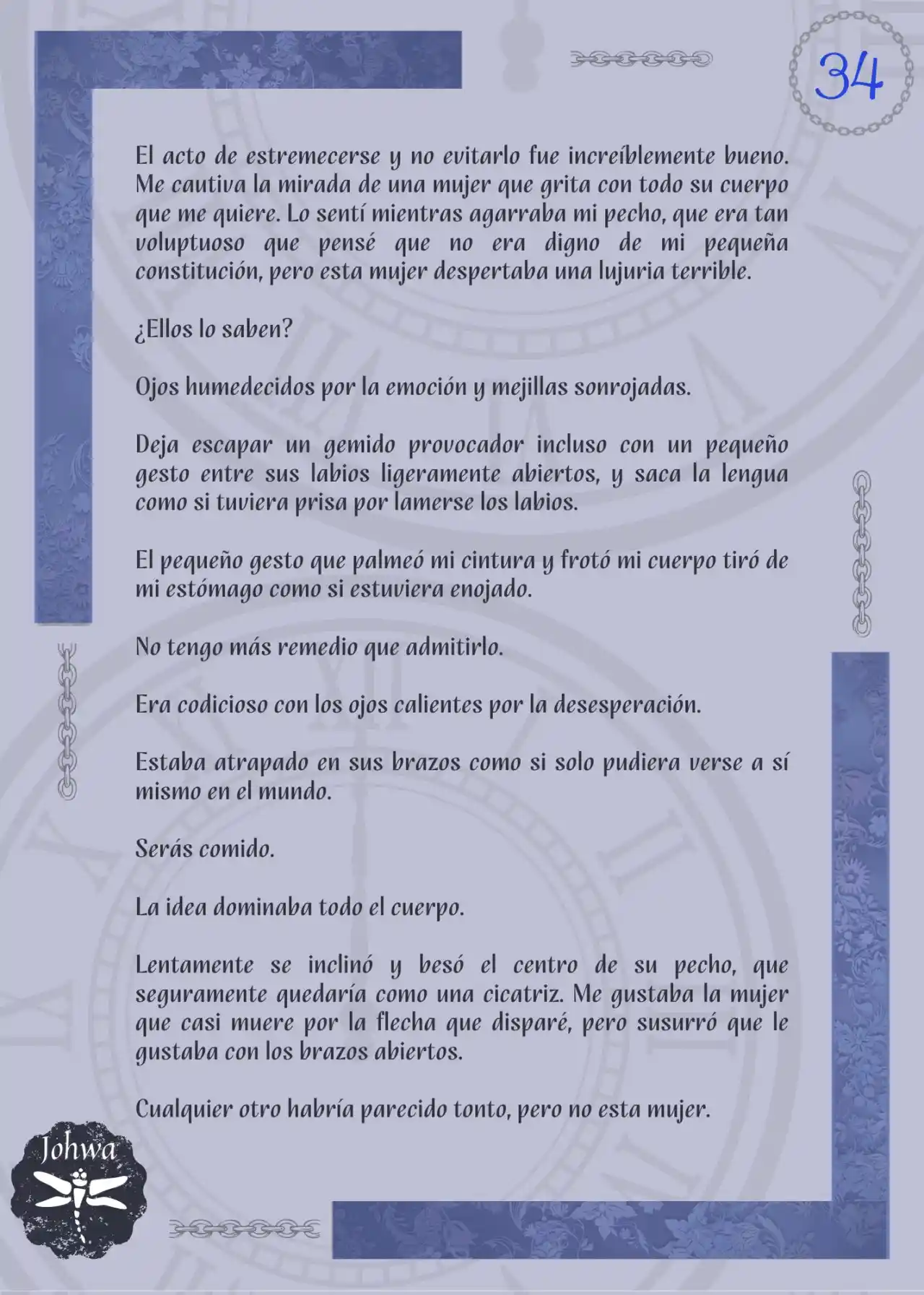 34

El acto de estremecerse y no evitarlo fue increíblemente bueno. Me cautiva la mirada de una mujer que grita con todo su cuerpo que me quiere. Lo sentí mientras agarraba mi pecho, que era tan voluptuoso que pensé que no era digno de mi pequeña constitución, pero esta mujer despertaba una lujuria terrible.

¿Ellos lo saben?

Ojos humedecidos por la emoción y mejillas sonrojadas.

Deja escapar un gemido provocador incluso con un pequeño gesto entre sus labios ligeramente abiertos, y saca la lengua como si tuviera prisa por lamerse los labios.

El pequeño gesto que palmeó mi cintura y frotó mi cuerpo tiró de mi estómago como si estuviera enojado.

No tengo más remedio que admitirlo.

Era codicioso con los ojos calientes por la desesperación.

Estaba atrapado en sus brazos como si solo pudiera verse a sí mismo en el mundo.

Serás comido.

La idea dominaba todo el cuerpo.

Lentamente se inclinó y besó el centro de su pecho, que seguramente quedaría como una cicatriz. Me gustaba la mujer que casi muere por la flecha que disparé, pero susurró que le gustaba con los brazos abiertos.

Cualquier otro habría parecido tonto, pero no esta mujer.

Johwa